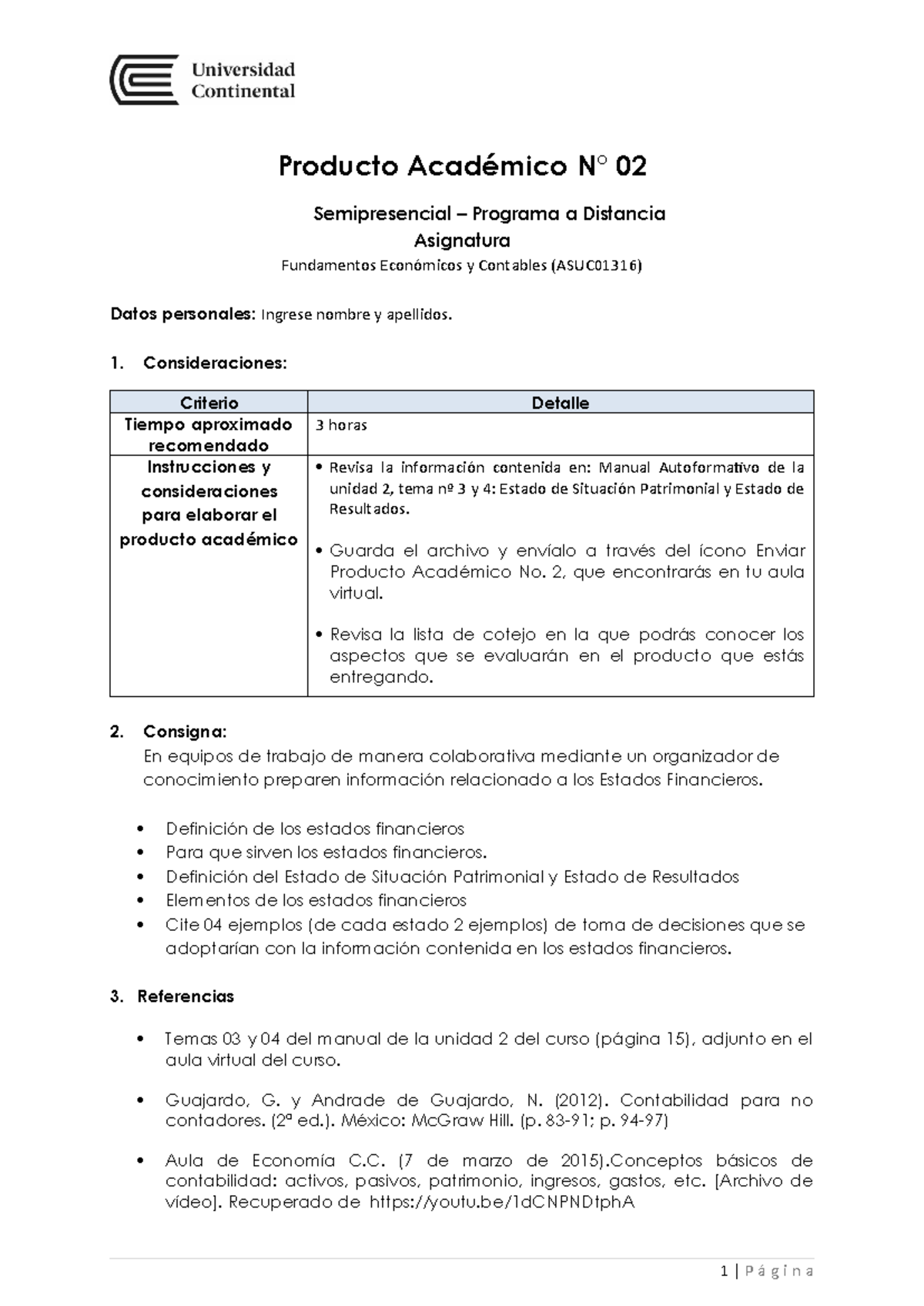 Universidad Continental

Producto Académico N° 02

Semipresencial – Programa a Distancia
Asignatura
Fundamentos Económicos y Contables (ASUC01316)

Datos personales: Ingrese nombre y apellidos.

1. Consideraciones:

| Criterio | Detalle |
|---|---|
| Tiempo aproximado recomendado | 3 horas |
| Instrucciones y consideraciones para elaborar el producto académico | • Revisa la información contenida en: Manual Autoformativo de la unidad 2, tema nº 3 y 4: Estado de Situación Patrimonial y Estado de Resultados. • Guarda el archivo y envíalo a través del ícono Enviar Producto Académico No. 2, que encontrarás en tu aula virtual. • Revisa la lista de cotejo en la que podrás conocer los aspectos que se evaluarán en el producto que estás entregando. |

2. Consigna:
En equipos de trabajo de manera colaborativa mediante un organizador de conocimiento preparen información relacionado a los Estados Financieros.

• Definición de los estados financieros
• Para que sirven los estados financieros.
• Definición del Estado de Situación Patrimonial y Estado de Resultados
• Elementos de los estados financieros
• Cite 04 ejemplos (de cada estado 2 ejemplos) de toma de decisiones que se adoptarían con la información contenida en los estados financieros.

3. Referencias

• Temas 03 y 04 del manual de la unidad 2 del curso (página 15), adjunto en el aula virtual del curso.

• Guajardo, G. y Andrade de Guajardo, N. (2012). Contabilidad para no contadores. (2ª ed.). México: McGraw Hill. (p. 83-91; p. 94-97)

• Aula de Economía C.C. (7 de marzo de 2015).Conceptos básicos de contabilidad: activos, pasivos, patrimonio, ingresos, gastos, etc. [Archivo de vídeo]. Recuperado de https://youtu.be/1dCNPNDtphA

1 | Página